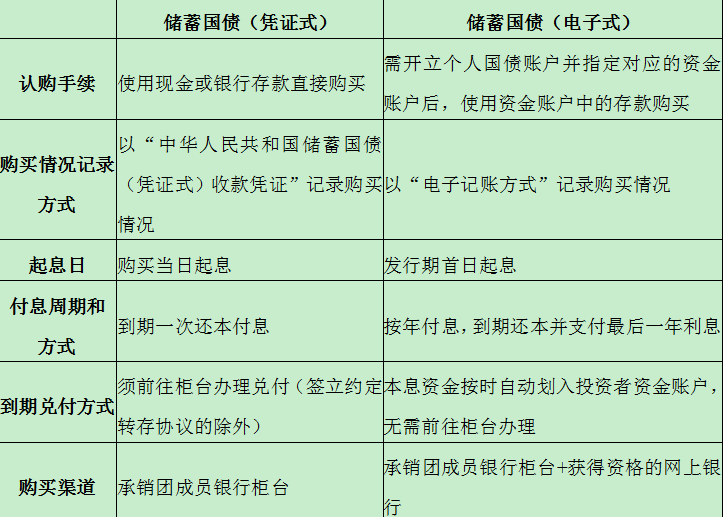 | | 储蓄国债（凭证式） | 储蓄国债（电子式） |
|---|---|---|
| 认购手续 | 使用现金或银行存款直接购买 | 需开立个人国债账户并指定对应的资金账户后，使用资金账户中的存款购买 |
| 购买情况记录方式 | 以“中华人民共和国储蓄国债（凭证式）收款凭证”记录购买情况 | 以“电子记账方式”记录购买情况 |
| 起息日 | 购买当日起息 | 发行期首日起息 |
| 付息周期和方式 | 到期一次还本付息 | 按年付息，到期还本并支付最后一年利息 |
| 到期兑付方式 | 须前往柜台办理兑付（签立约定转存协议的除外） | 本息资金按时自动划入投资者资金账户，无需前往柜台办理 |
| 购买渠道 | 承销团成员银行柜台 | 承销团成员银行柜台+获得资格的网上银行 |